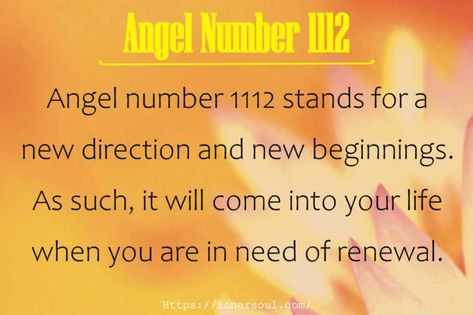 Angel Number 1112

Angel number 1112 stands for a new direction and new beginnings. As such, it will come into your life when you are in need of renewal.

Https://lonersoul.com/